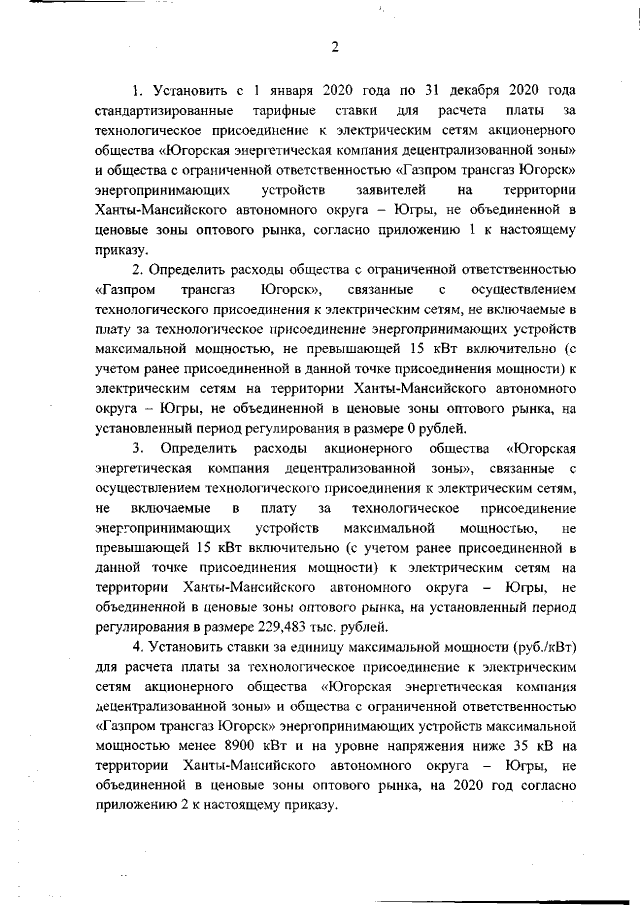 2

1. Установить с 1 января 2020 года по 31 декабря 2020 года стандартизированные тарифные ставки для расчета платы за технологическое присоединение к электрическим сетям акционерного общества «Югорская энергетическая компания децентрализованной зоны» и общества с ограниченной ответственностью «Газпром трансгаз Югорск» энергопринимающих устройств заявителей на территории Ханты-Мансийского автономного округа – Югры, не объединенной в ценовые зоны оптового рынка, согласно приложению 1 к настоящему приказу.

2. Определить расходы общества с ограниченной ответственностью «Газпром трансгаз Югорск», связанные с осуществлением технологического присоединения к электрическим сетям, не включаемые в плату за технологическое присоединение энергопринимающих устройств максимальной мощностью, не превышающей 15 кВт включительно (с учетом ранее присоединенной в данной точке присоединения мощности) к электрическим сетям на территории Ханты-Мансийского автономного округа – Югры, не объединенной в ценовые зоны оптового рынка, на установленный период регулирования в размере 0 рублей.

3. Определить расходы акционерного общества «Югорская энергетическая компания децентрализованной зоны», связанные с осуществлением технологического присоединения к электрическим сетям, не включаемые в плату за технологическое присоединение энергопринимающих устройств максимальной мощностью, не превышающей 15 кВт включительно (с учетом ранее присоединенной в данной точке присоединения мощности) к электрическим сетям на территории Ханты-Мансийского автономного округа – Югры, не объединенной в ценовые зоны оптового рынка, на установленный период регулирования в размере 229,483 тыс. рублей.

4. Установить ставки за единицу максимальной мощности (руб./кВт) для расчета платы за технологическое присоединение к электрическим сетям акционерного общества «Югорская энергетическая компания децентрализованной зоны» и общества с ограниченной ответственностью «Газпром трансгаз Югорск» энергопринимающих устройств максимальной мощностью менее 8900 кВт и на уровне напряжения ниже 35 кВ на территории Ханты-Мансийского автономного округа – Югры, не объединенной в ценовые зоны оптового рынка, на 2020 год согласно приложению 2 к настоящему приказу.